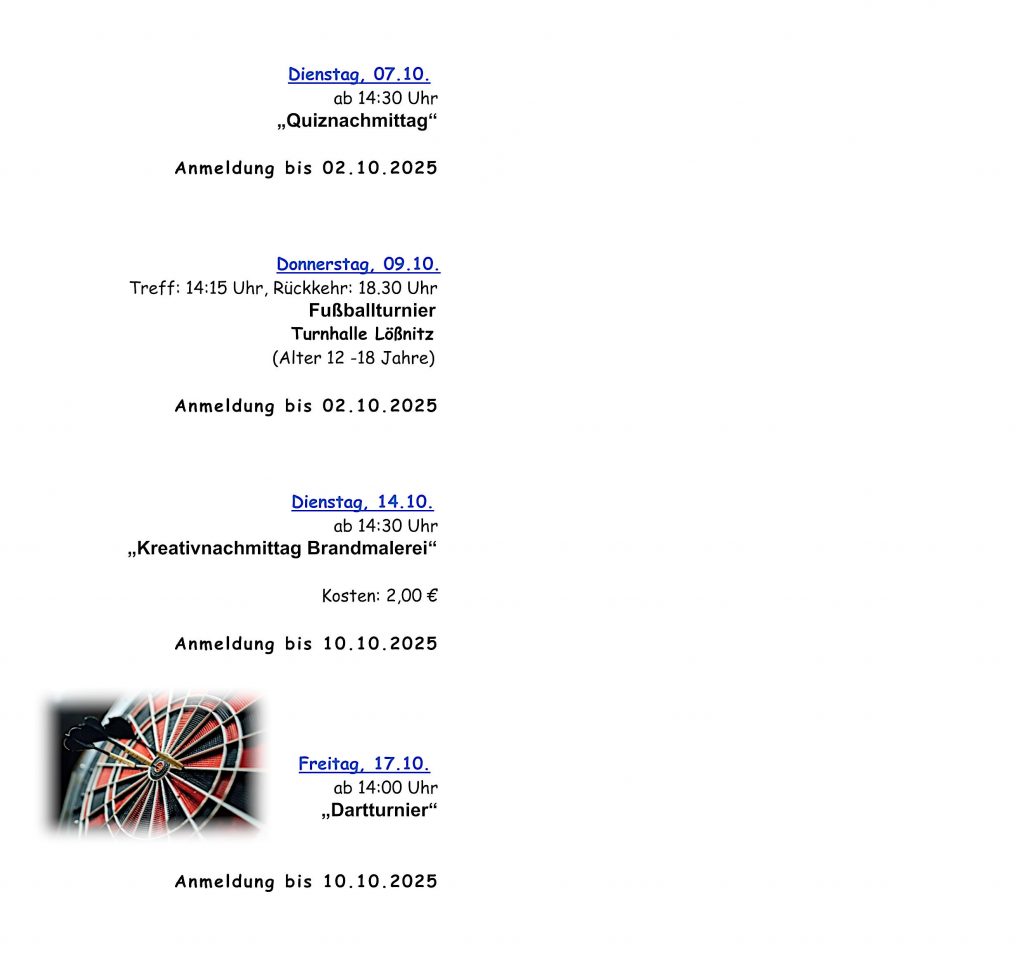 Dienstag, 07.10.
ab 14:30 Uhr
„Quiznachmittag“

Anmeldung bis 02.10.2025

Donnerstag, 09.10.
Treff: 14:15 Uhr, Rückkehr: 18.30 Uhr
Fußballturnier
Turnhalle Lößnitz
(Alter 12 -18 Jahre)

Anmeldung bis 02.10.2025

Dienstag, 14.10.
ab 14:30 Uhr
„Kreativnachmittag Brandmalerei“

Kosten: 2,00 €

Anmeldung bis 10.10.2025

Freitag, 17.10.
ab 14:00 Uhr
„Dartturnier“

Anmeldung bis 10.10.2025